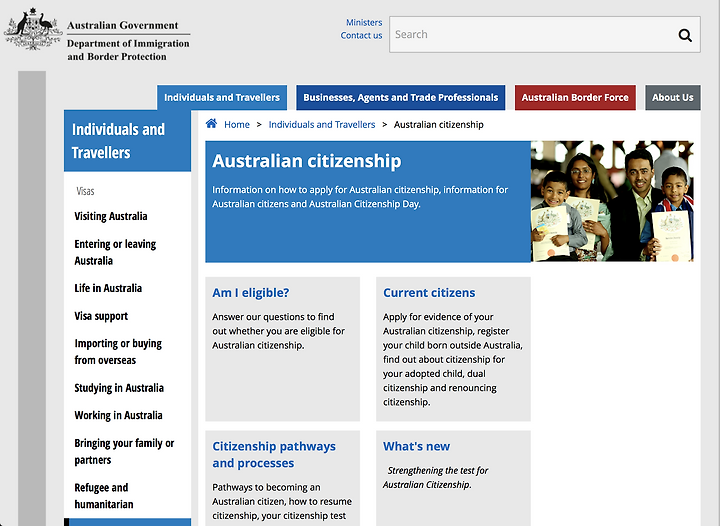 Australian Government
Department of Immigration and Border Protection

Ministers
Contact us

Search

Individuals and Travellers
Businesses, Agents and Trade Professionals
Australian Border Force
About Us

Individuals and Travellers

Visas
Visiting Australia
Entering or leaving Australia
Life in Australia
Visa support
Importing or buying from overseas
Studying in Australia
Working in Australia
Bringing your family or partners
Refugee and humanitarian

Home > Individuals and Travellers > Australian citizenship

Australian citizenship

Information on how to apply for Australian citizenship, information for Australian citizens and Australian Citizenship Day.

Am I eligible?

Answer our questions to find out whether you are eligible for Australian citizenship.

Current citizens

Apply for evidence of your Australian citizenship, register your child born outside Australia, find out about citizenship for your adopted child, dual citizenship and renouncing citizenship.

Citizenship pathways and processes

Pathways to becoming an Australian citizen, how to resume citizenship, your citizenship test

What's new

Strengthening the test for Australian Citizenship.